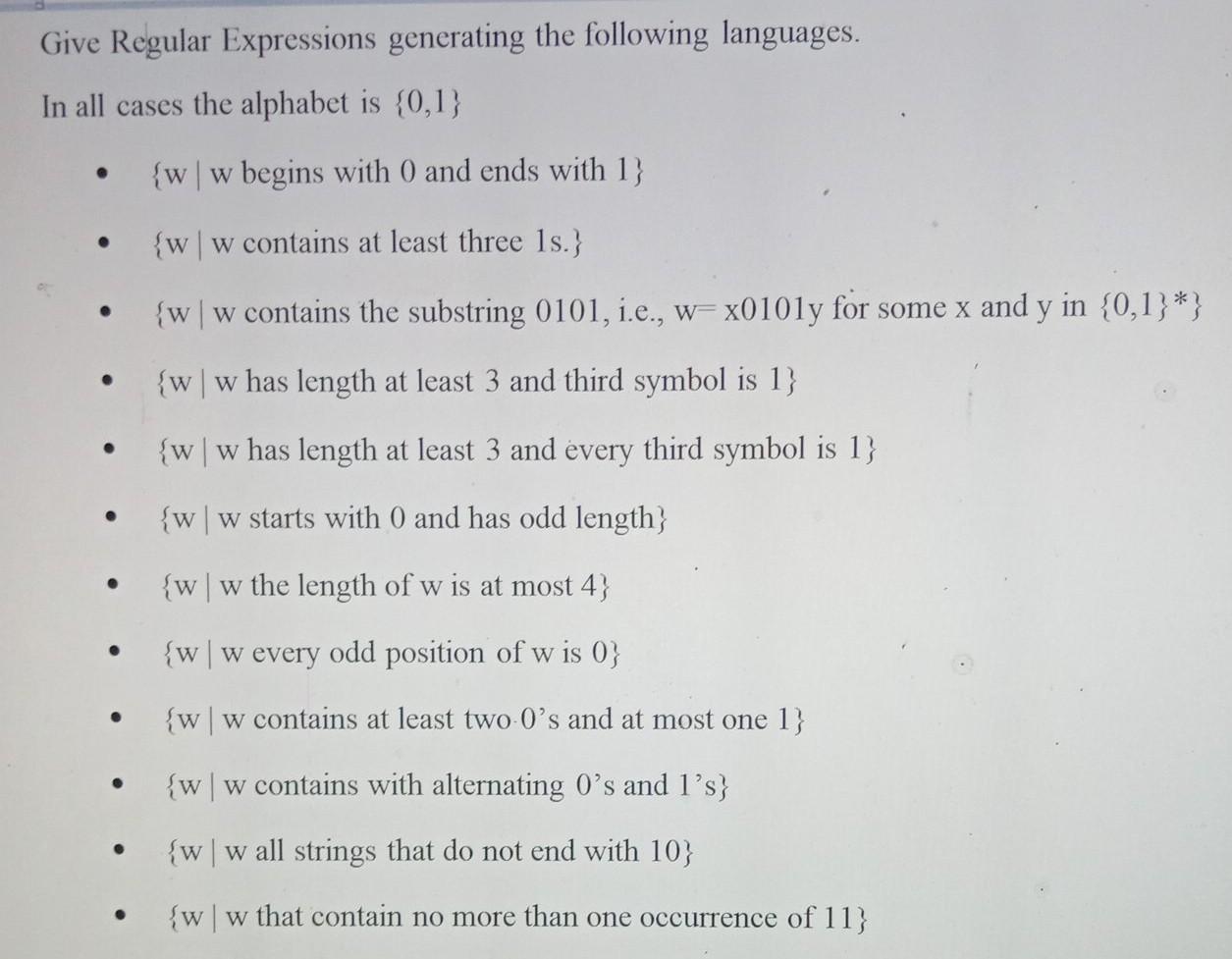 Give Regular Expressions generating the following languages.

In all cases the alphabet is {0,1}

- {w | w begins with 0 and ends with 1}
- {w | w contains at least three 1s.}
- {w | w contains the substring 0101, i.e., w= x0101y for some x and y in {0,1}*}
- {w | w has length at least 3 and third symbol is 1}
- {w | w has length at least 3 and every third symbol is 1}
- {w | w starts with 0 and has odd length}
- {w | w the length of w is at most 4}
- {w | w every odd position of w is 0}
- {w | w contains at least two 0's and at most one 1}
- {w | w contains with alternating 0's and 1's}
- {w | w all strings that do not end with 10}
- {w | w that contain no more than one occurrence of 11}